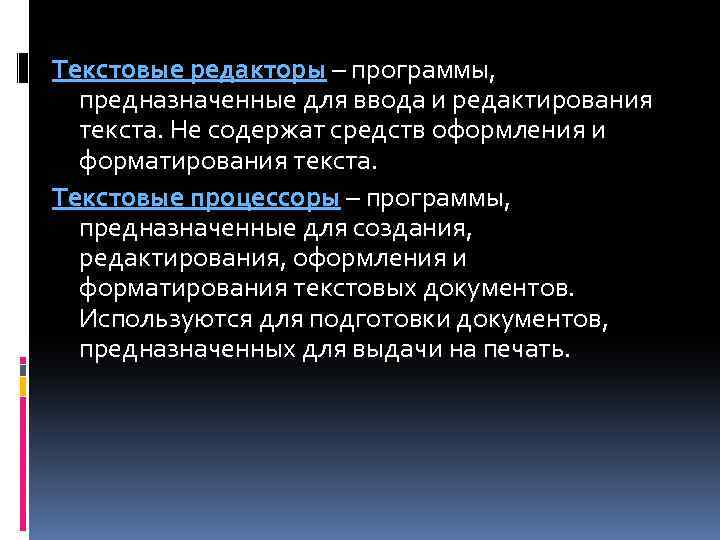 Текстовые редакторы – программы, предназначенные для ввода и редактирования текста. Не содержат средств оформления и форматирования текста.

Текстовые процессоры – программы, предназначенные для создания, редактирования, оформления и форматирования текстовых документов. Используются для подготовки документов, предназначенных для выдачи на печать.